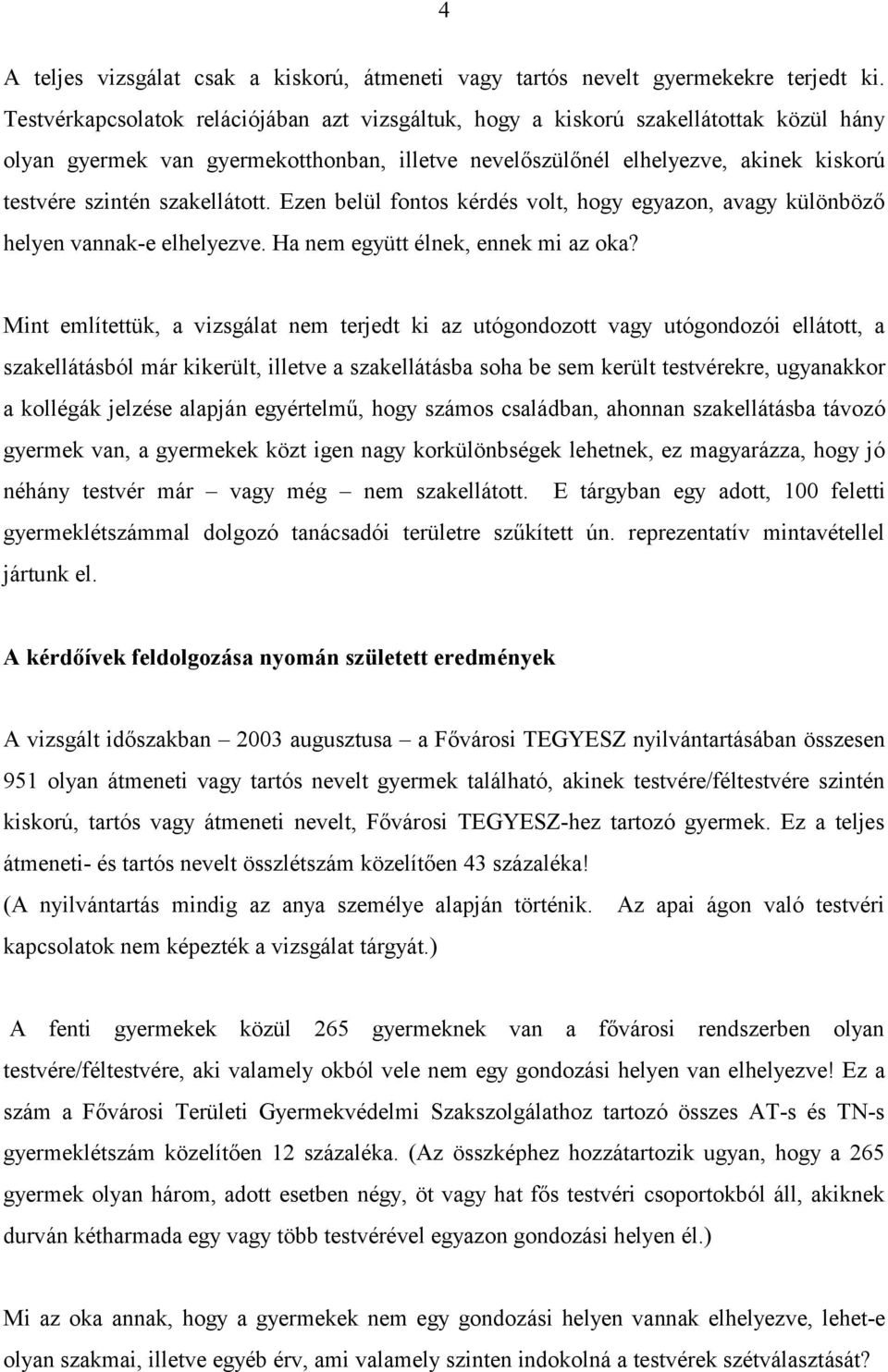 4

A teljes vizsgálat csak a kiskorú, átmeneti vagy tartós nevelt gyermekekre terjedt ki. Testvérkapcsolatok relációjában azt vizsgáltuk, hogy a kiskorú szakellátottak közül hány olyan gyermek van gyermekotthonban, illetve nevelőszülőnél elhelyezve, akinek kiskorú testvére szintén szakellátott. Ezen belül fontos kérdés volt, hogy egyazon, avagy különböző helyen vannak-e elhelyezve. Ha nem együtt élnek, ennek mi az oka?

Mint említettük, a vizsgálat nem terjedt ki az utógondozott vagy utógondozói ellátott, a szakellátásból már kikerült, illetve a szakellátásba soha be sem került testvérekre, ugyanakkor a kollégák jelzése alapján egyértelmű, hogy számos családban, ahonnan szakellátásba távozó gyermek van, a gyermekek közt igen nagy korkülönbségek lehetnek, ez magyarázza, hogy jó néhány testvér már – vagy még – nem szakellátott. E tárgyban egy adott, 100 feletti gyermeklétszámmal dolgozó tanácsadói területre szűkített ún. reprezentatív mintavétellel jártunk el.

A kérdőívek feldolgozása nyomán született eredmények

A vizsgált időszakban – 2003 augusztusa – a Fővárosi TEGYESZ nyilvántartásában összesen 951 olyan átmeneti vagy tartós nevelt gyermek található, akinek testvére/féltestvére szintén kiskorú, tartós vagy átmeneti nevelt, Fővárosi TEGYESZ-hez tartozó gyermek. Ez a teljes átmeneti- és tartós nevelt összlétszám közelítően 43 százaléka!
(A nyilvántartás mindig az anya személye alapján történik. Az apai ágon való testvéri kapcsolatok nem képezték a vizsgálat tárgyát.)

A fenti gyermekek közül 265 gyermeknek van a fővárosi rendszerben olyan testvére/féltestvére, aki valamely okból vele nem egy gondozási helyen van elhelyezve! Ez a szám a Fővárosi Területi Gyermekvédelmi Szakszolgálathoz tartozó összes AT-s és TN-s gyermeklétszám közelítően 12 százaléka. (Az összképhez hozzátartozik ugyan, hogy a 265 gyermek olyan három, adott esetben négy, öt vagy hat fős testvéri csoportokból áll, akiknek durván kétharmada egy vagy több testvérével egyazon gondozási helyen él.)

Mi az oka annak, hogy a gyermekek nem egy gondozási helyen vannak elhelyezve, lehet-e olyan szakmai, illetve egyéb érv, ami valamely szinten indokolná a testvérek szétválasztását?